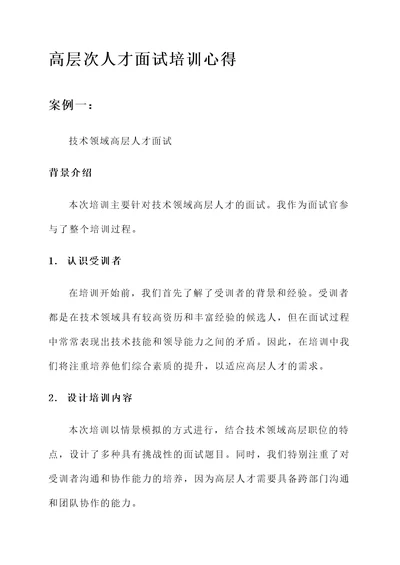 高层次人才面试培训心得

案例一：

技术领域高层人才面试

背景介绍

本次培训主要针对技术领域高层人才的面试。我作为面试官参与了整个培训过程。

1. 认识受训者

在培训开始前，我们首先了解了受训者的背景和经验。受训者都是在技术领域具有较高资历和丰富经验的候选人，但在面试过程中常常表现出技术技能和领导能力之间的矛盾。因此，在培训中我们将注重培养他们综合素质的提升，以适应高层人才的需求。

2. 设计培训内容

本次培训以情景模拟的方式进行，结合技术领域高层职位的特点，设计了多种具有挑战性的面试题目。同时，我们特别注重了对受训者沟通和协作能力的培养，因为高层人才需要具备跨部门沟通和团队协作的能力。